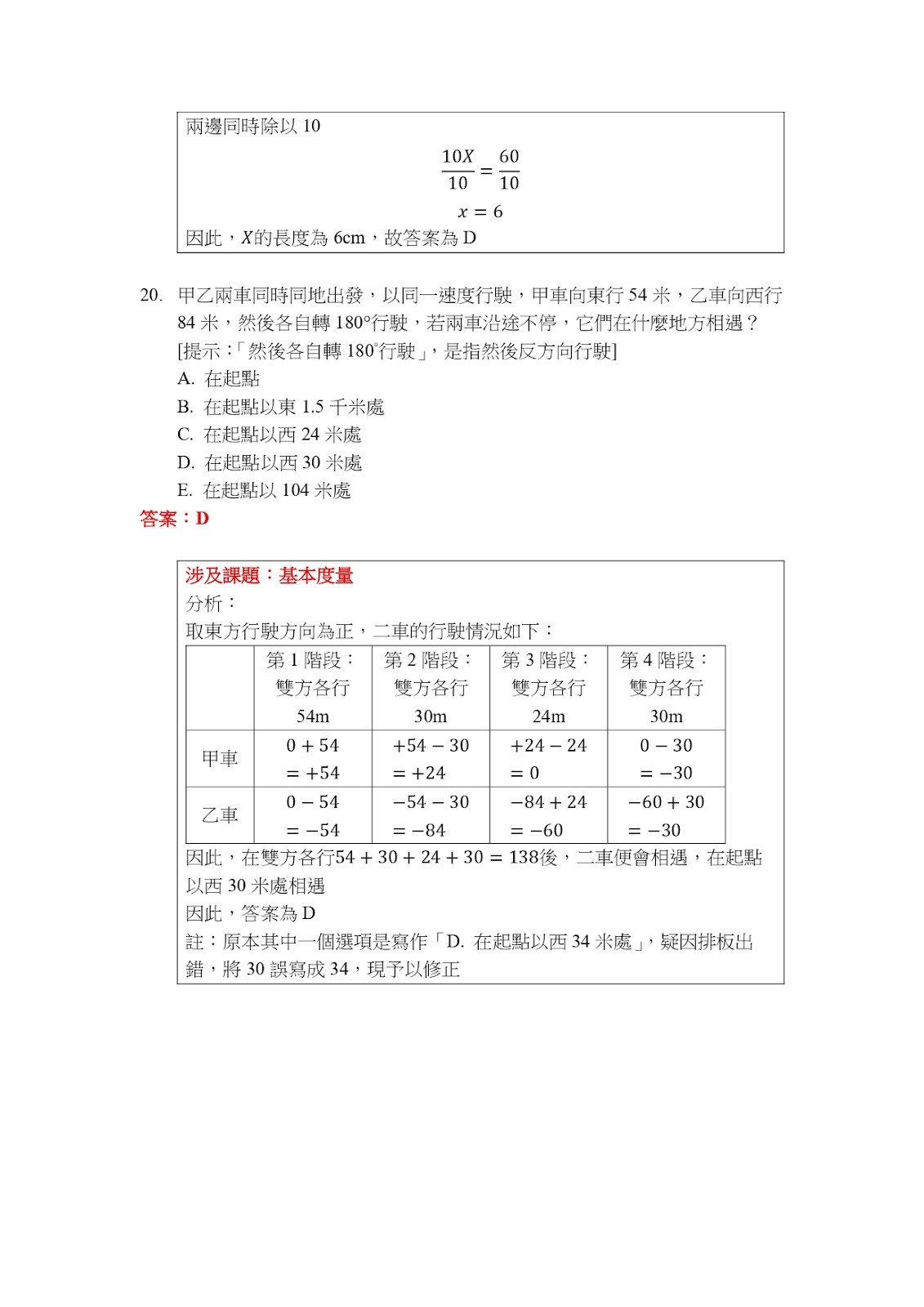 兩邊同時除以 10

$\frac{10X}{10} = \frac{60}{10}$

$x = 6$

因此，$X$的長度為 6cm，故答案為 D

20. 甲乙兩車同時同地出發，以同一速度行駛，甲車向東行 54 米，乙車向西行 84 米，然後各自轉 180°行駛，若兩車沿途不停，它們在什麼地方相遇？
[提示：「然後各自轉 180°行駛」，是指然後反方向行駛]
A. 在起點
B. 在起點以東 1.5 千米處
C. 在起點以西 24 米處
D. 在起點以西 30 米處
E. 在起點以 104 米處

答案：D

涉及課題：基本度量
分析：
取東方行駛方向為正，二車的行駛情況如下：

| | 第 1 階段：雙方各行 54m | 第 2 階段：雙方各行 30m | 第 3 階段：雙方各行 24m | 第 4 階段：雙方各行 30m |
|---|---|---|---|---|
| 甲車 | $0 + 54 = +54$ | $+54 - 30 = +24$ | $+24 - 24 = 0$ | $0 - 30 = -30$ |
| 乙車 | $0 - 54 = -54$ | $-54 - 30 = -84$ | $-84 + 24 = -60$ | $-60 + 30 = -30$ |

因此，在雙方各行$54 + 30 + 24 + 30 = 138$後，二車便會相遇，在起點以西 30 米處相遇
因此，答案為 D
註：原本其中一個選項是寫作「D. 在起點以西 34 米處」，疑因排板出錯，將 30 誤寫成 34，現予以修正